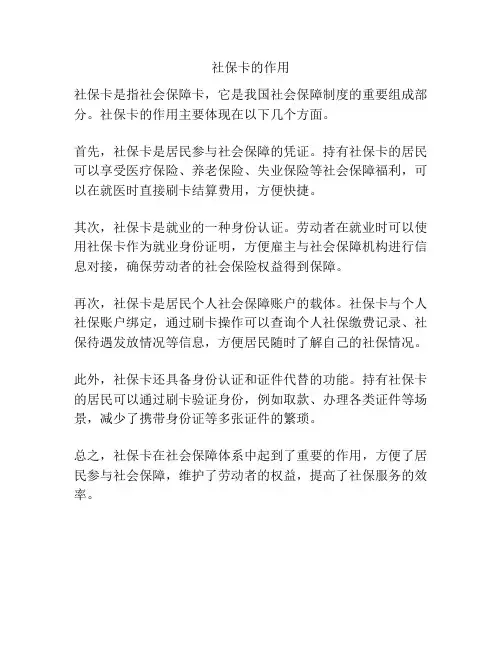 社保卡的作用

社保卡是指社会保障卡，它是我国社会保障制度的重要组成部分。社保卡的作用主要体现在以下几个方面。

首先，社保卡是居民参与社会保障的凭证。持有社保卡的居民可以享受医疗保险、养老保险、失业保险等社会保障福利，可以在就医时直接刷卡结算费用，方便快捷。

其次，社保卡是就业的一种身份认证。劳动者在就业时可以使用社保卡作为就业身份证明，方便雇主与社会保障机构进行信息对接，确保劳动者的社会保险权益得到保障。

再次，社保卡是居民个人社会保障账户的载体。社保卡与个人社保账户绑定，通过刷卡操作可以查询个人社保缴费记录、社保待遇发放情况等信息，方便居民随时了解自己的社保情况。

此外，社保卡还具备身份认证和证件代替的功能。持有社保卡的居民可以通过刷卡验证身份，例如取款、办理各类证件等场景，减少了携带身份证等多张证件的繁琐。

总之，社保卡在社会保障体系中起到了重要的作用，方便了居民参与社会保障，维护了劳动者的权益，提高了社保服务的效率。